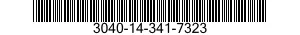 3040-14-341-7323